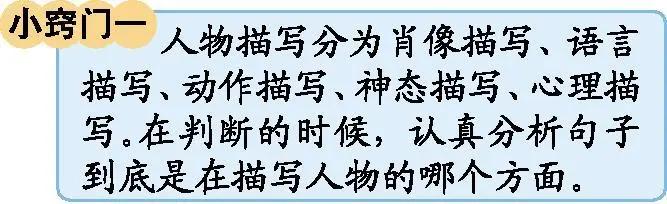 小窍门一

人物描写分为肖像描写、语言描写、动作描写、神态描写、心理描写。在判断的时候，认真分析句子到底是在描写人物的哪个方面。